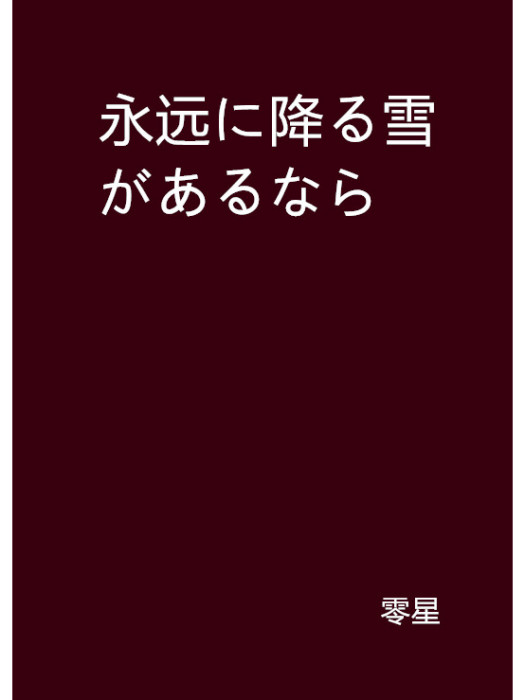 永远に降る雪があるなら

零星